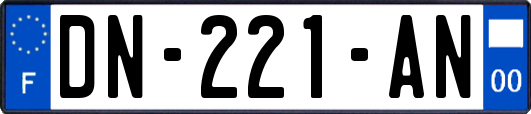 F

DN-221-AN

00